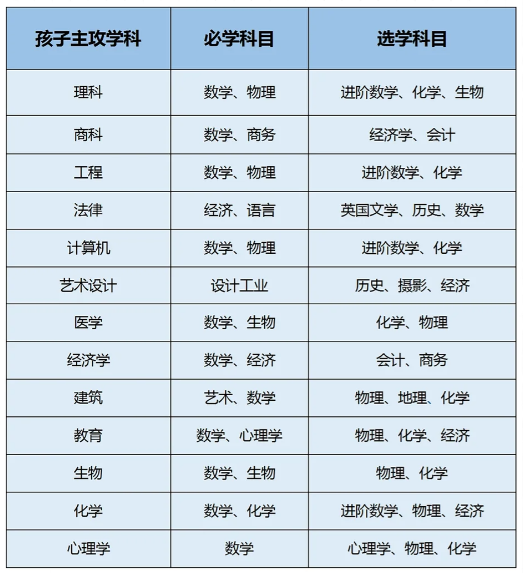 | 孩子主攻学科 | 必学科目 | 选学科目 |
|---|---|---|
| 理科 | 数学、物理 | 进阶数学、化学、生物 |
| 商科 | 数学、商务 | 经济学、会计 |
| 工程 | 数学、物理 | 进阶数学、化学 |
| 法律 | 经济、语言 | 英国文学、历史、数学 |
| 计算机 | 数学、物理 | 进阶数学、化学 |
| 艺术设计 | 设计工业 | 历史、摄影、经济 |
| 医学 | 数学、生物 | 化学、物理 |
| 经济学 | 数学、经济 | 会计、商务 |
| 建筑 | 艺术、数学 | 物理、地理、化学 |
| 教育 | 数学、心理学 | 物理、化学、经济 |
| 生物 | 数学、生物 | 物理、化学 |
| 化学 | 数学、化学 | 进阶数学、物理、经济 |
| 心理学 | 数学 | 心理学、物理、化学 |